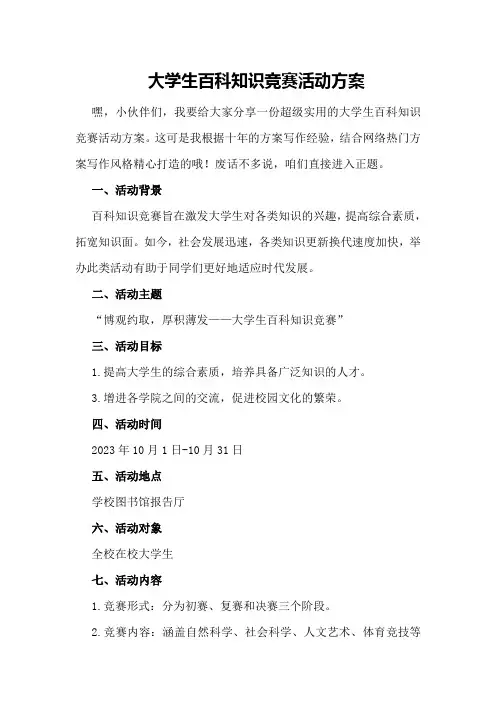 大学生百科知识竞赛活动方案

嘿，小伙伴们，我要给大家分享一份超级实用的大学生百科知识竞赛活动方案。这可是我根据十年的方案写作经验，结合网络热门方案写作风格精心打造的哦！废话不多说，咱们直接进入正题。

一、活动背景

百科知识竞赛旨在激发大学生对各类知识的兴趣，提高综合素质，拓宽知识面。如今，社会发展迅速，各类知识更新换代速度加快，举办此类活动有助于同学们更好地适应时代发展。

二、活动主题

“博观约取，厚积薄发——大学生百科知识竞赛”

三、活动目标

1.提高大学生的综合素质，培养具备广泛知识的人才。

3.增进各学院之间的交流，促进校园文化的繁荣。

四、活动时间

2023年10月1日-10月31日

五、活动地点

学校图书馆报告厅

六、活动对象

全校在校大学生

七、活动内容

1.竞赛形式：分为初赛、复赛和决赛三个阶段。

2.竞赛内容：涵盖自然科学、社会科学、人文艺术、体育竞技等